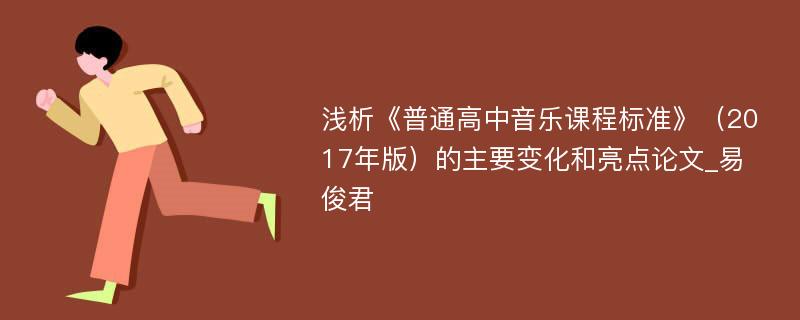 浅析《普通高中音乐课程标准》（2017年版）的主要变化和亮点论文_易俊君